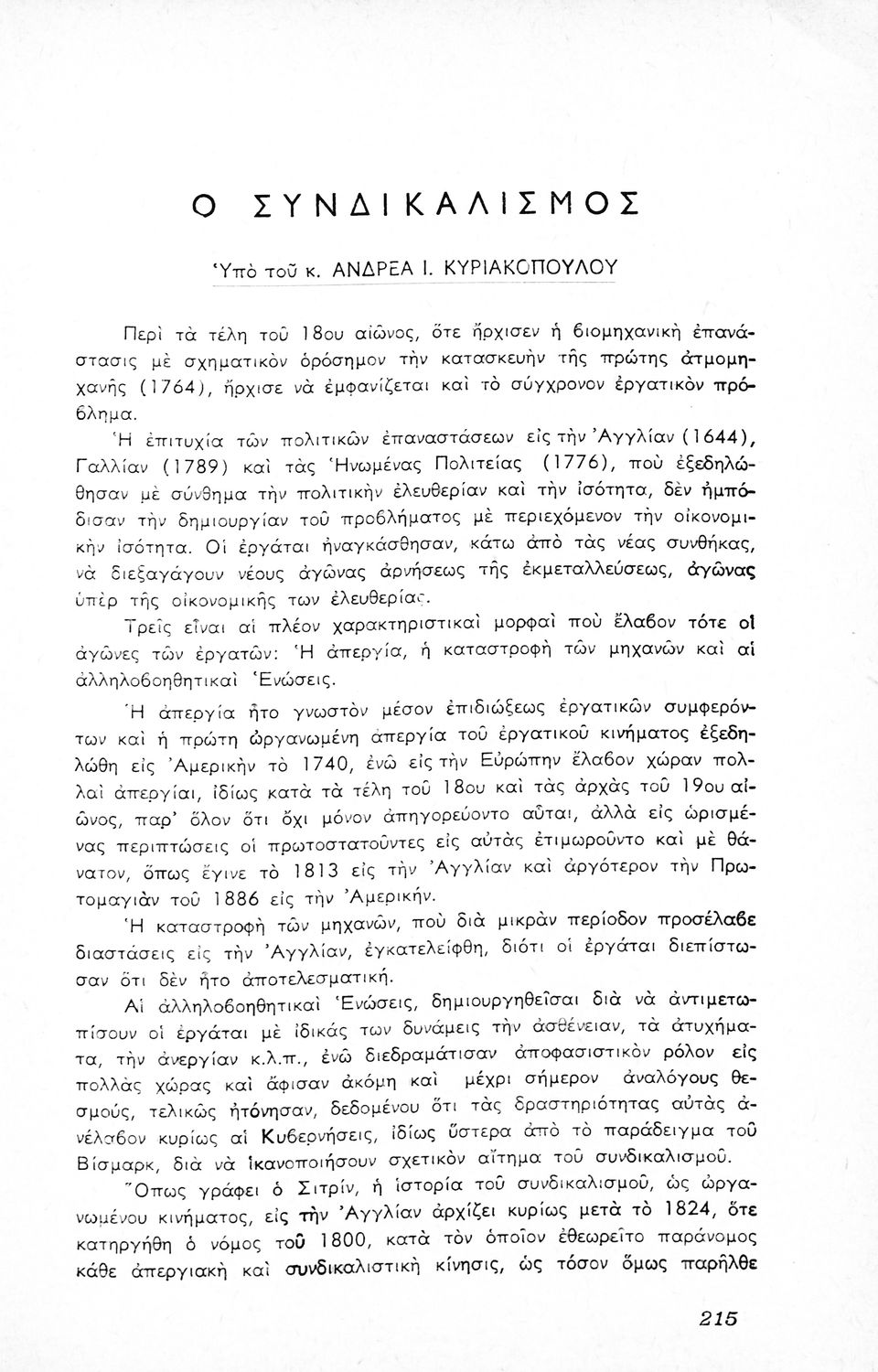 Ο ΣΥΝΔΙΚΑΛΙΣΜΟΣ

Ὑπὸ τοῦ κ. ΑΝΔΡΕΑ Ι. ΚΥΡΙΑΚΟΠΟΥΛΟΥ

Περὶ τὰ τέλη τοῦ 18ου αἰῶνος, ὅτε ἤρχισεν ἡ βιομηχανικὴ ἐπανάστασις μὲ σχηματικὸν ὁρόσημον τὴν κατασκευὴν τῆς πρώτης ἀτμομηχανῆς (1764), ἤρχισε νὰ ἐμφανίζεται καὶ τὸ σύγχρονον ἐργατικὸν πρόβλημα.

Ἡ ἐπιτυχία τῶν πολιτικῶν ἐπαναστάσεων εἰς τὴν Ἀγγλίαν (1644), Γαλλίαν (1789) καὶ τὰς Ἡνωμένας Πολιτείας (1776), ποὺ ἐξεδηλώθησαν μὲ σύνθημα τὴν πολιτικὴν ἐλευθερίαν καὶ τὴν ἰσότητα, δὲν ἠμπόδισαν τὴν δημιουργίαν τοῦ προβλήματος μὲ περιεχόμενον τὴν οἰκονομικὴν ἰσότητα. Οἱ ἐργάται ἠναγκάσθησαν, κάτω ἀπὸ τὰς νέας συνθήκας, νὰ διεξαγάγουν νέους ἀγῶνας ἀρνήσεως τῆς ἐκμεταλλεύσεως, ἀγῶνας ὑπὲρ τῆς οἰκονομικῆς των ἐλευθερίας.

Τρεῖς εἶναι αἱ πλέον χαρακτηριστικαὶ μορφαὶ ποὺ ἔλαβον τότε οἱ ἀγῶνες τῶν ἐργατῶν: Ἡ ἀπεργία, ἡ καταστροφὴ τῶν μηχανῶν καὶ αἱ ἀλληλοβοηθητικαὶ Ἑνώσεις.

Ἡ ἀπεργία ἦτο γνωστὸν μέσον ἐπιδιώξεως ἐργατικῶν συμφερόντων καὶ ἡ πρώτη ὠργανωμένη ἀπεργία τοῦ ἐργατικοῦ κινήματος ἐξεδηλώθη εἰς Ἀμερικὴν τὸ 1740, ἐνῶ εἰς τὴν Εὐρώπην ἔλαβον χώραν πολλαὶ ἀπεργίαι, ἰδίως κατὰ τὰ τέλη τοῦ 18ου καὶ τὰς ἀρχὰς τοῦ 19ου αἰῶνος, παρ' ὅλον ὅτι ὄχι μόνον ἀπηγορεύοντο αὗται, ἀλλὰ εἰς ὡρισμένας περιπτώσεις οἱ πρωτοστατοῦντες εἰς αὐτὰς ἐτιμωροῦντο καὶ μὲ θάνατον, ὅπως ἔγινε τὸ 1813 εἰς τὴν Ἀγγλίαν καὶ ἀργότερον τὴν Πρωτομαγιὰν τοῦ 1886 εἰς τὴν Ἀμερικήν.

Ἡ καταστροφὴ τῶν μηχανῶν, ποὺ διὰ μικρὰν περίοδον προσέλαβε διαστάσεις εἰς τὴν Ἀγγλίαν, ἐγκατελείφθη, διότι οἱ ἐργάται διεπίστωσαν ὅτι δὲν ἦτο ἀποτελεσματική.

Αἱ ἀλληλοβοηθητικαὶ Ἑνώσεις, δημιουργηθεῖσαι διὰ νὰ ἀντιμετωπίσουν οἱ ἐργάται μὲ ἰδικάς των δυνάμεις τὴν ἀσθένειαν, τὰ ἀτυχήματα, τὴν ἀνεργίαν κ.λ.π., ἐνῶ διεδραμάτισαν ἀποφασιστικὸν ρόλον εἰς πολλὰς χώρας καὶ ἄφισαν ἀκόμη καὶ μέχρι σήμερον ἀναλόγους θεσμούς, τελικῶς ἠτόνησαν, δεδομένου ὅτι τὰς δραστηριότητας αὐτὰς ἀνέλαβον κυρίως αἱ Κυβερνήσεις, ἰδίως ὕστερα ἀπὸ τὸ παράδειγμα τοῦ Βίσμαρκ, διὰ νὰ ἱκανοποιήσουν σχετικὸν αἴτημα τοῦ συνδικαλισμοῦ.

Ὅπως γράφει ὁ Σιτρίν, ἡ ἱστορία τοῦ συνδικαλισμοῦ, ὡς ὠργανωμένου κινήματος, εἰς τὴν Ἀγγλίαν ἀρχίζει κυρίως μετὰ τὸ 1824, ὅτε κατηργήθη ὁ νόμος τοῦ 1800, κατὰ τὸν ὁποῖον ἐθεωρεῖτο παράνομος κάθε ἀπεργιακὴ καὶ συνδικαλιστικὴ κίνησις, ὡς τόσον ὅμως παρῆλθε

215